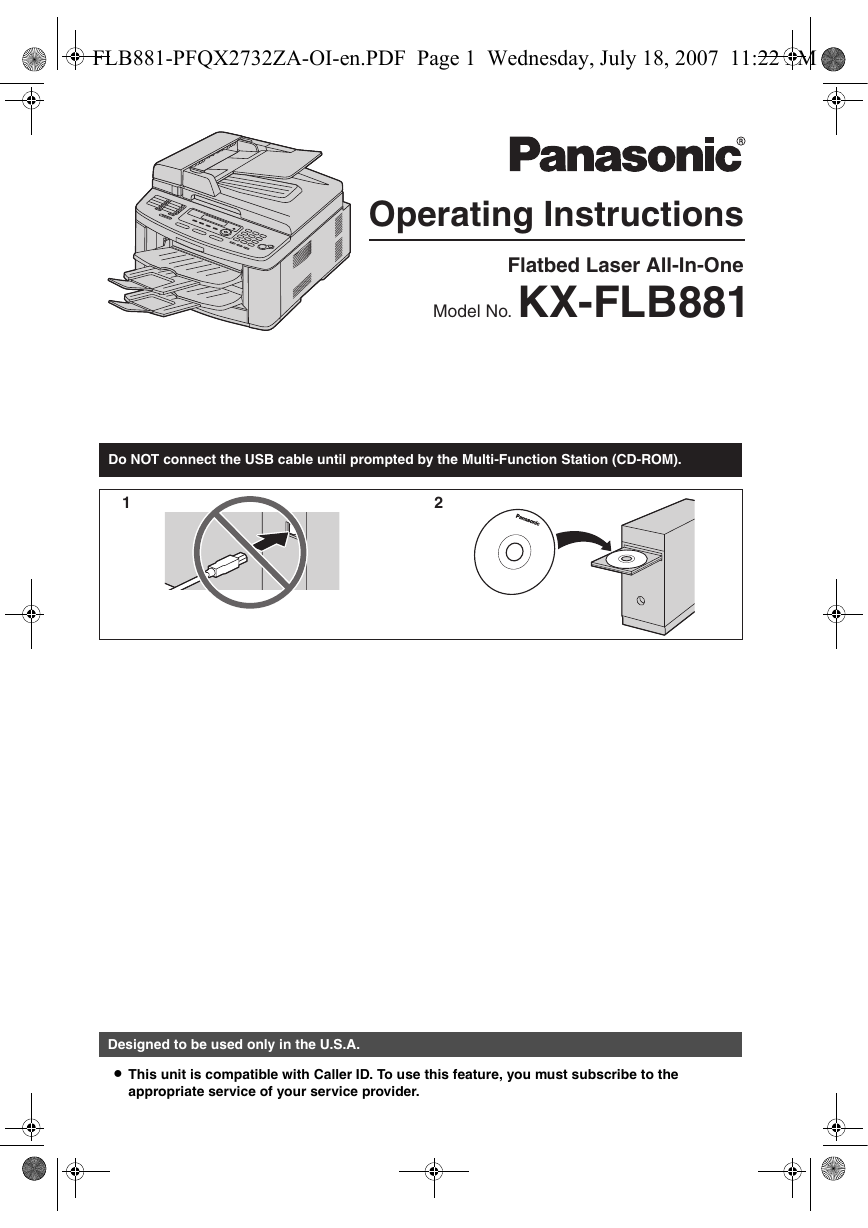 FLB881-PFQX2732ZA-OI-en.PDF Page 1 Wednesday, July 18, 2007 11:22 AM

Panasonic®

Operating Instructions

Flatbed Laser All-In-One

Model No. KX-FLB881

Do NOT connect the USB cable until prompted by the Multi-Function Station (CD-ROM).

1

2

Panasonic

Designed to be used only in the U.S.A.

● This unit is compatible with Caller ID. To use this feature, you must subscribe to the appropriate service of your service provider.